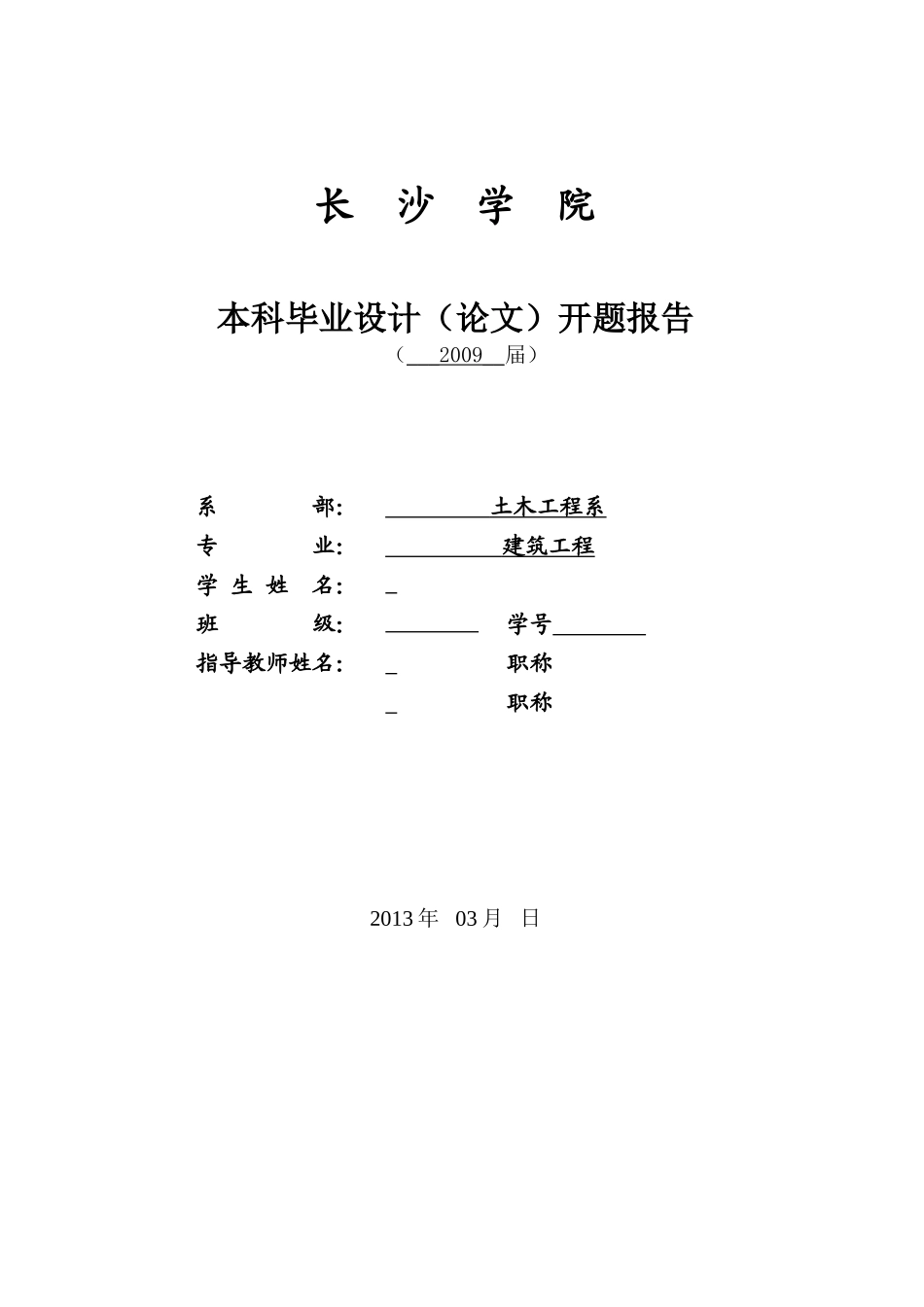 长 沙 学 院

本科毕业设计（论文）开题报告

（ 2009 届）

系 部： 土木工程系

专 业： 建筑工程

学 生 姓 名： _

班 级： ________ 学号________

指导教师姓名： _ 职称

_ 职称

2013 年 03 月 日